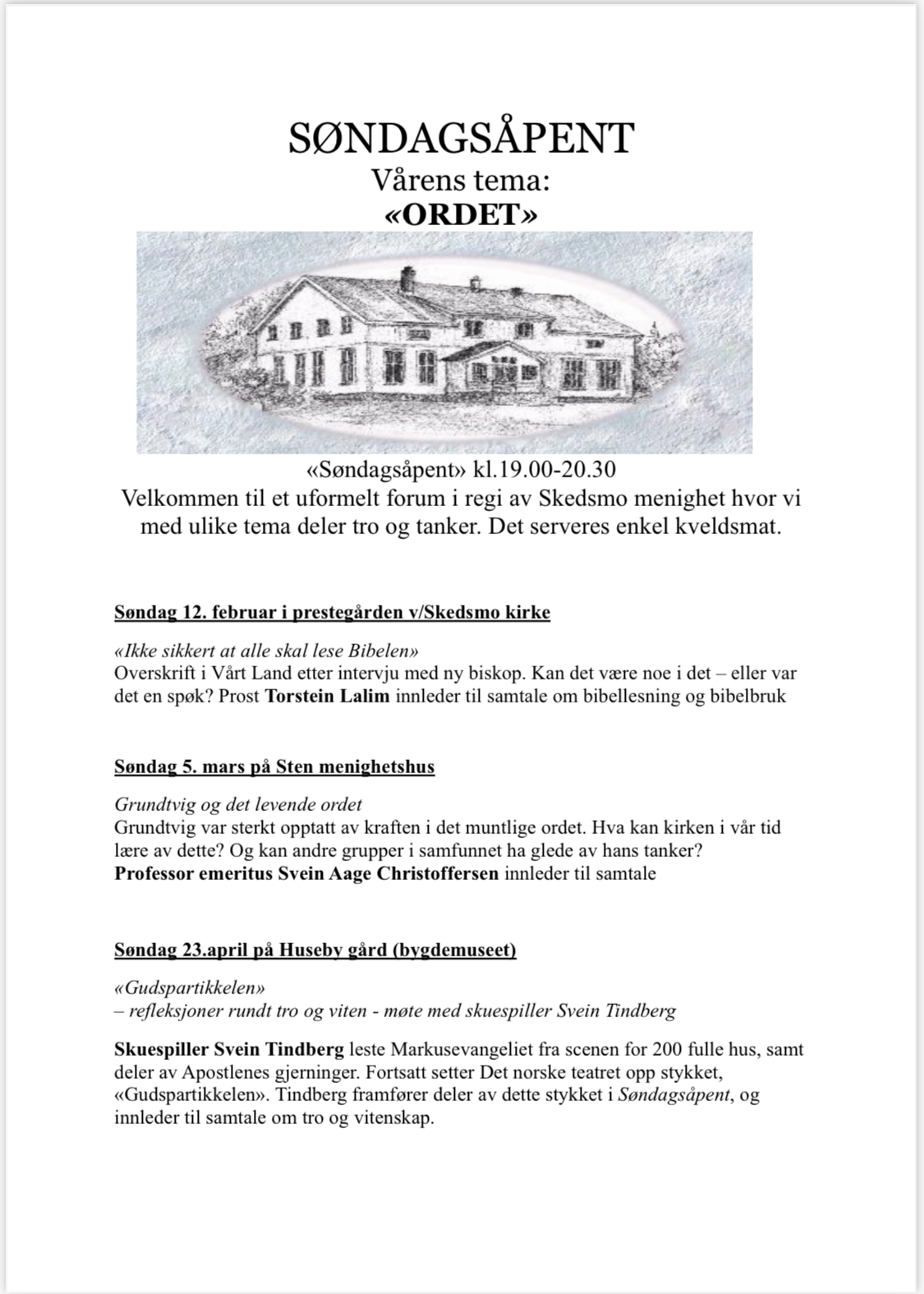 SØNDAGSÅPENT
Vårens tema:
«ORDET»

«Søndagsåpent» kl.19.00-20.30
Velkommen til et uformelt forum i regi av Skedsmo menighet hvor vi med ulike tema deler tro og tanker. Det serveres enkel kveldsmat.

Søndag 12. februar i prestegården v/Skedsmo kirke

«Ikke sikkert at alle skal lese Bibelen»
Overskrift i Vårt Land etter intervju med ny biskop. Kan det være noe i det – eller var det en spøk? Prost Torstein Lalim innleder til samtale om bibellesning og bibelbruk

Søndag 5. mars på Sten menighetshus

Grundtvig og det levende ordet
Grundtvig var sterkt opptatt av kraften i det muntlige ordet. Hva kan kirken i vår tid lære av dette? Og kan andre grupper i samfunnet ha glede av hans tanker?
Professor emeritus Svein Aage Christoffersen innleder til samtale

Søndag 23.april på Huseby gård (bygdemuseet)

«Gudspartikkelen»
– refleksjoner rundt tro og viten - møte med skuespiller Svein Tindberg

Skuespiller Svein Tindberg leste Markusevangeliet fra scenen for 200 fulle hus, samt deler av Apostlenes gjerninger. Fortsatt setter Det norske teatret opp stykket, «Gudspartikkelen». Tindberg framfører deler av dette stykket i Søndagsåpent, og innleder til samtale om tro og vitenskap.